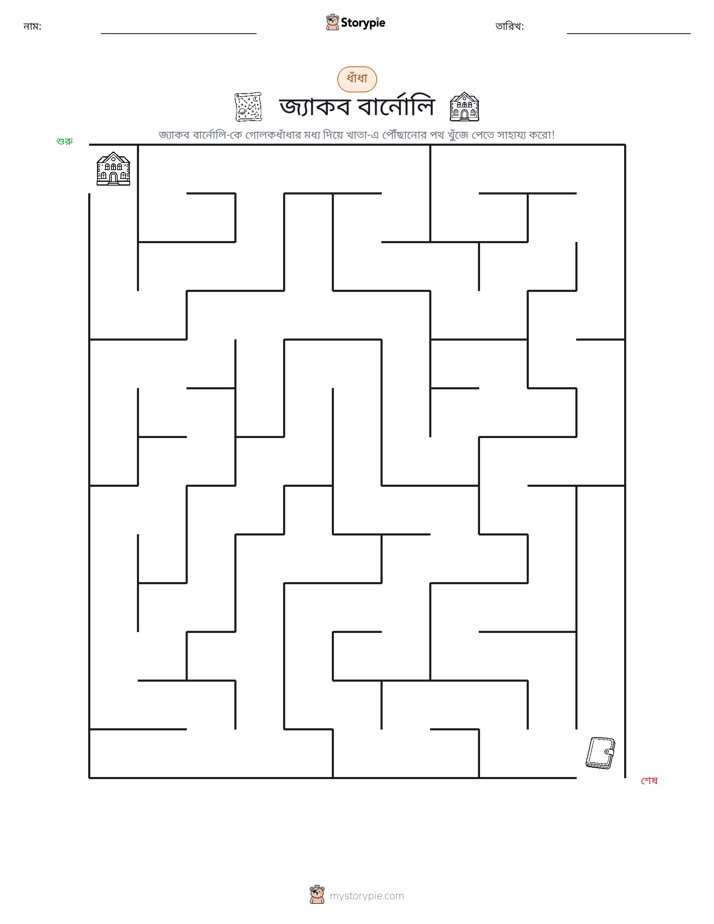 নাম: ____ Storypie তারিখ: ____

ধাঁধা

জ্যাকব বার্নোলি

জ্যাকব বার্নোলি-কে গোলকধাঁধার মধ্য দিয়ে খাতা-এ পৌঁছানোর পথ খুঁজে পেতে সাহায্য করো!

শুরু

শেষ

mystorypie.com